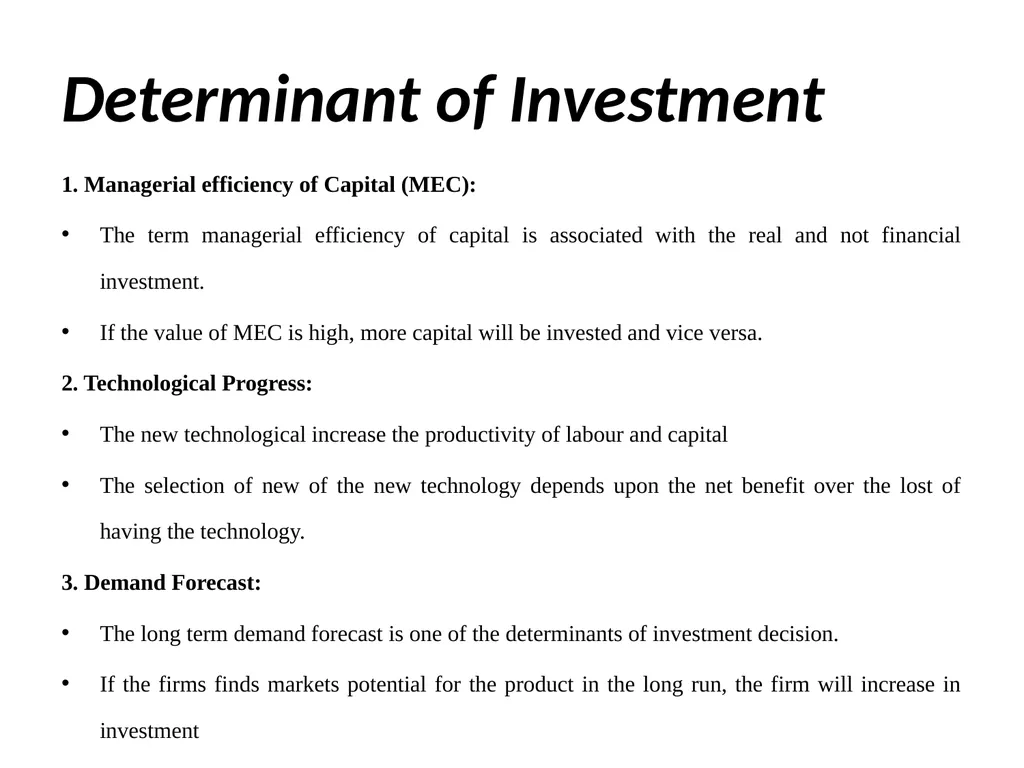 Determinant of Investment

1. Managerial efficiency of Capital (MEC):

• The term managerial efficiency of capital is associated with the real and not financial investment.

• If the value of MEC is high, more capital will be invested and vice versa.

2. Technological Progress:

• The new technological increase the productivity of labour and capital

• The selection of new of the new technology depends upon the net benefit over the lost of having the technology.

3. Demand Forecast:

• The long term demand forecast is one of the determinants of investment decision.

• If the firms finds markets potential for the product in the long run, the firm will increase in investment